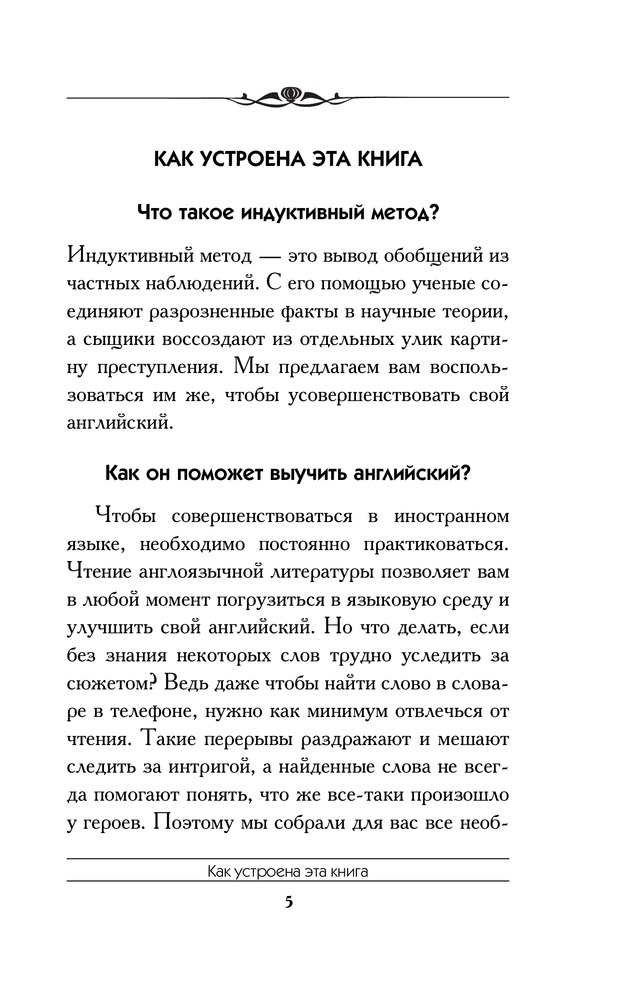 КАК УСТРОЕНА ЭТА КНИГА

Что такое индуктивный метод?

Индуктивный метод — это вывод обобщений из частных наблюдений. С его помощью ученые соединяют разрозненные факты в научные теории, а сыщики воссоздают из отдельных улик картину преступления. Мы предлагаем вам воспользоваться им же, чтобы усовершенствовать свой английский.

Как он поможет выучить английский?

Чтобы совершенствоваться в иностранном языке, необходимо постоянно практиковаться. Чтение англоязычной литературы позволяет вам в любой момент погрузиться в языковую среду и улучшить свой английский. Но что делать, если без знания некоторых слов трудно уследить за сюжетом? Ведь даже чтобы найти слово в словаре в телефоне, нужно как минимум отвлечься от чтения. Такие перерывы раздражают и мешают следить за интригой, а найденные слова не всегда помогают понять, что же все-таки произошло у героев. Поэтому мы собрали для вас все необ-

Как устроена эта книга

5